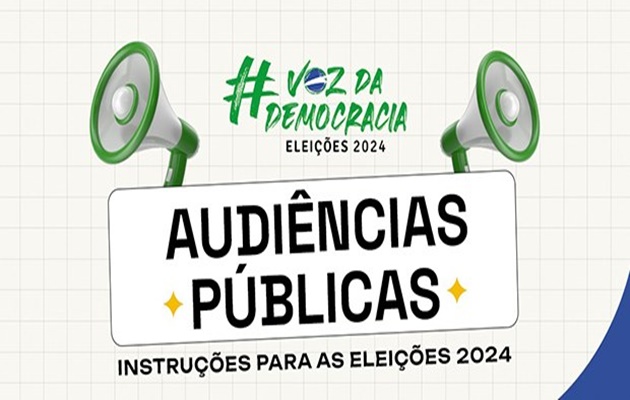 #VOZ DA DEMOCRACIA
ELEIÇÕES 2024

AUDIÊNCIAS PÚBLICAS

INSTRUÇÕES PARA AS ELEIÇÕES 2024